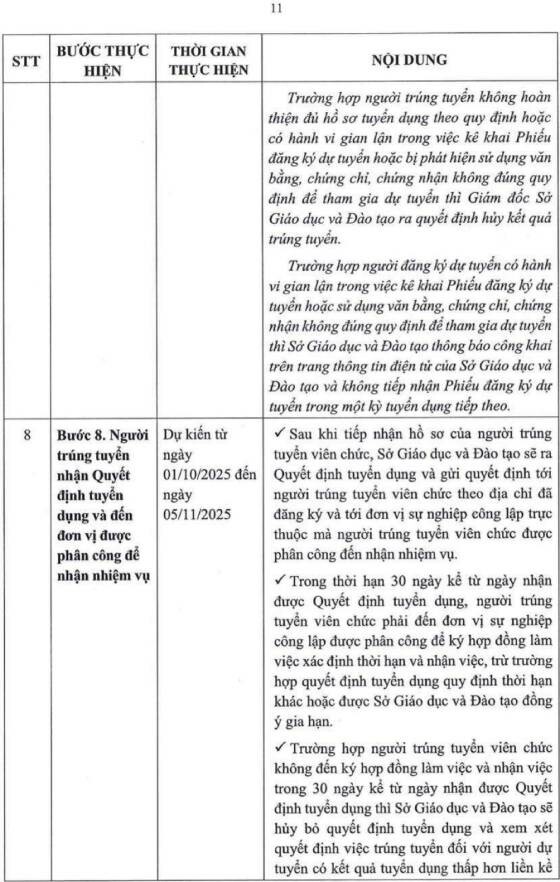 11

| STT | BƯỚC THỰC HIỆN | THỜI GIAN THỰC HIỆN | NỘI DUNG |
|---|---|---|---|
| | | | Trường hợp người trúng tuyển không hoàn thiện đủ hồ sơ tuyển dụng theo quy định hoặc có hành vi gian lận trong việc kê khai Phiếu đăng ký dự tuyển hoặc bị phát hiện sử dụng văn bằng, chứng chỉ, chứng nhận không đúng quy định để tham gia dự tuyển thì Giám đốc Sở Giáo dục và Đào tạo ra quyết định hủy kết quả trúng tuyển. Trường hợp người đăng ký dự tuyển có hành vi gian lận trong việc kê khai Phiếu đăng ký dự tuyển hoặc sử dụng văn bằng, chứng chỉ, chứng nhận không đúng quy định để tham gia dự tuyển thì Sở Giáo dục và Đào tạo thông báo công khai trên trang thông tin điện tử của Sở Giáo dục và Đào tạo và không tiếp nhận Phiếu đăng ký dự tuyển trong một kỳ tuyển dụng tiếp theo. |
| 8 | Bước 8. Người trúng tuyển nhận Quyết định tuyển dụng và đến đơn vị được phân công để nhận nhiệm vụ | Dự kiến từ ngày 01/10/2025 đến ngày 05/11/2025 | ✓ Sau khi tiếp nhận hồ sơ của người trúng tuyển viên chức, Sở Giáo dục và Đào tạo sẽ ra Quyết định tuyển dụng và gửi quyết định tới người trúng tuyển viên chức theo địa chỉ đã đăng ký và tới đơn vị sự nghiệp công lập trực thuộc mà người trúng tuyển viên chức được phân công đến nhận nhiệm vụ. ✓ Trong thời hạn 30 ngày kể từ ngày nhận được Quyết định tuyển dụng, người trúng tuyển viên chức phải đến đơn vị sự nghiệp công lập được phân công để ký hợp đồng làm việc xác định thời hạn và nhận việc, trừ trường hợp quyết định tuyển dụng quy định thời hạn khác hoặc được Sở Giáo dục và Đào tạo đồng ý gia hạn. ✓ Trường hợp người trúng tuyển viên chức không đến ký hợp đồng làm việc và nhận việc trong 30 ngày kể từ ngày nhận được Quyết định tuyển dụng thì Sở Giáo dục và Đào tạo sẽ hủy bỏ quyết định tuyển dụng và xem xét quyết định việc trúng tuyển đối với người dự tuyển có kết quả tuyển dụng thấp hơn liền kề |